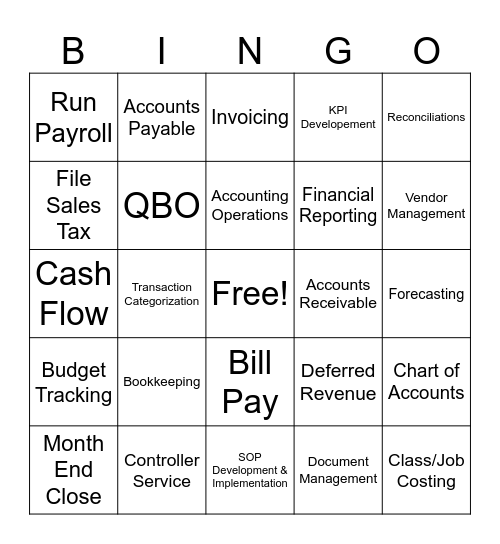 | B | I | N | G | O |
|---|---|---|---|---|
| Run Payroll | Accounts Payable | Invoicing | KPI Developement | Reconciliations |
| File Sales Tax | QBO | Accounting Operations | Financial Reporting | Vendor Management |
| Cash Flow | Transaction Categorization | Free! | Accounts Receivable | Forecasting |
| Budget Tracking | Bookkeeping | Bill Pay | Deferred Revenue | Chart of Accounts |
| Month End Close | Controller Service | SOP Development & Implementation | Document Management | Class/Job Costing |